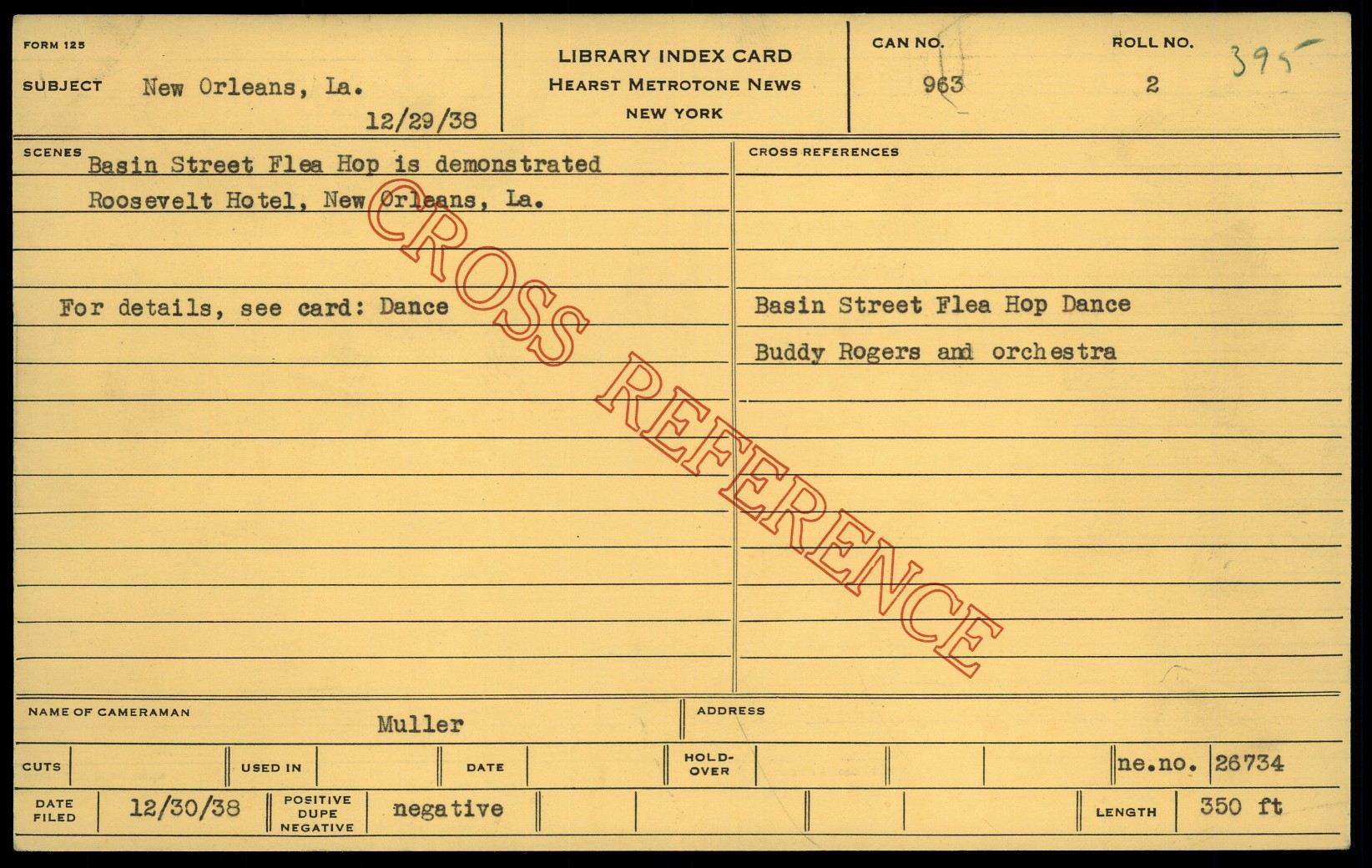 FORM 125

SUBJECT New Orleans, La.

12/29/38

LIBRARY INDEX CARD
HEARST METROTONE NEWS
NEW YORK

CAN NO.
963

ROLL NO.
2

395

SCENES
Basin Street Flea Hop is demonstrated
Roosevelt Hotel, New Orleans, La.

For details, see card: Dance

CROSS REFERENCES

Basin Street Flea Hop Dance
Buddy Rogers and orchestra

NAME OF CAMERAMAN
Muller

ADDRESS

CUTS

USED IN

DATE

HOLD-OVER

ne.no. 26734

DATE FILED
12/30/38

POSITIVE DUPE NEGATIVE
negative

LENGTH
350 ft

CROSS REFERENCE